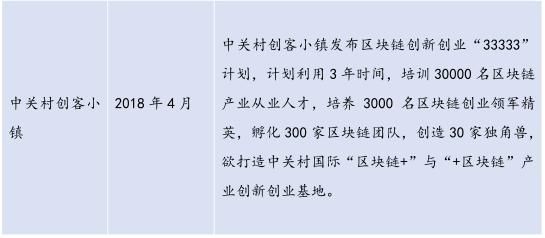 | 中关村创客小镇 | 2018 年 4 月 | 中关村创客小镇发布区块链创新创业“33333”计划，计划利用 3 年时间，培训 30000 名区块链产业从业人才，培养 3000 名区块链创业领军精英，孵化 300 家区块链团队，创造 30 家独角兽，欲打造中关村国际“区块链+”与“+区块链”产业创新创业基地。 |
|---|---|---|